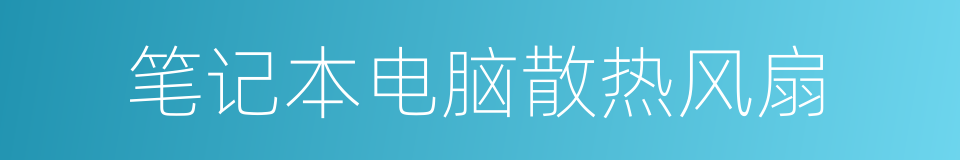 笔记本电脑散热风扇